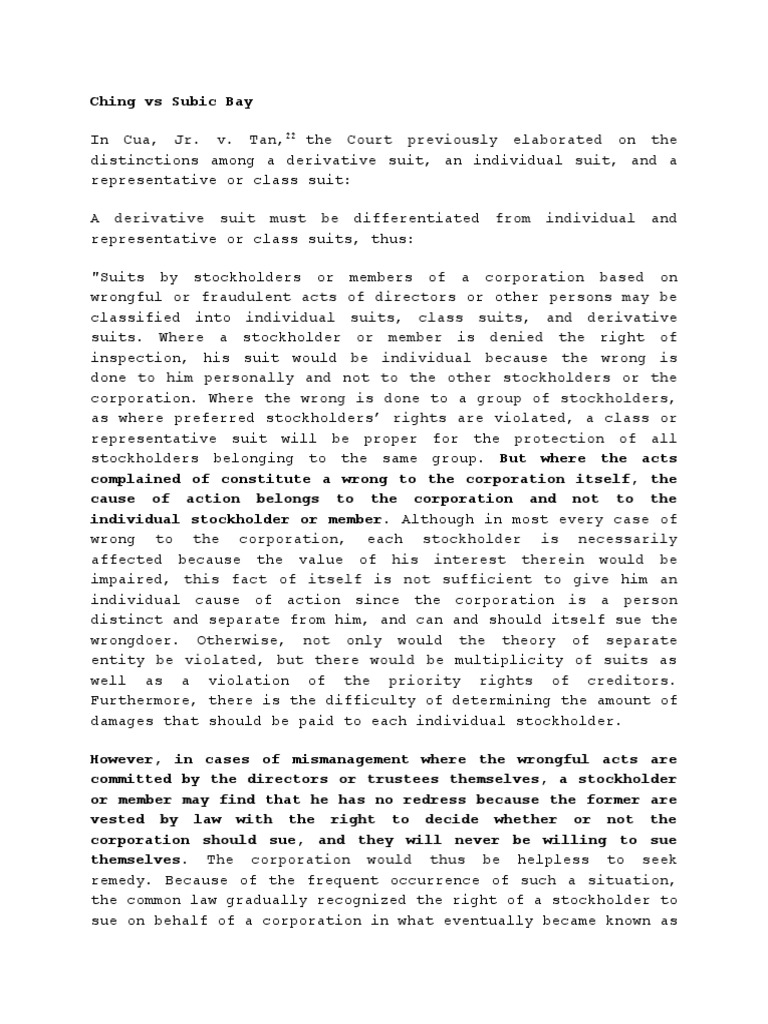 Ching vs Subic Bay

In Cua, Jr. v. Tan,$^{22}$ the Court previously elaborated on the distinctions among a derivative suit, an individual suit, and a representative or class suit:

A derivative suit must be differentiated from individual and representative or class suits, thus:

"Suits by stockholders or members of a corporation based on wrongful or fraudulent acts of directors or other persons may be classified into individual suits, class suits, and derivative suits. Where a stockholder or member is denied the right of inspection, his suit would be individual because the wrong is done to him personally and not to the other stockholders or the corporation. Where the wrong is done to a group of stockholders, as where preferred stockholders' rights are violated, a class or representative suit will be proper for the protection of all stockholders belonging to the same group. But where the acts complained of constitute a wrong to the corporation itself, the cause of action belongs to the corporation and not to the individual stockholder or member. Although in most every case of wrong to the corporation, each stockholder is necessarily affected because the value of his interest therein would be impaired, this fact of itself is not sufficient to give him an individual cause of action since the corporation is a person distinct and separate from him, and can and should itself sue the wrongdoer. Otherwise, not only would the theory of separate entity be violated, but there would be multiplicity of suits as well as a violation of the priority rights of creditors. Furthermore, there is the difficulty of determining the amount of damages that should be paid to each individual stockholder.

However, in cases of mismanagement where the wrongful acts are committed by the directors or trustees themselves, a stockholder or member may find that he has no redress because the former are vested by law with the right to decide whether or not the corporation should sue, and they will never be willing to sue themselves. The corporation would thus be helpless to seek remedy. Because of the frequent occurrence of such a situation, the common law gradually recognized the right of a stockholder to sue on behalf of a corporation in what eventually became known as